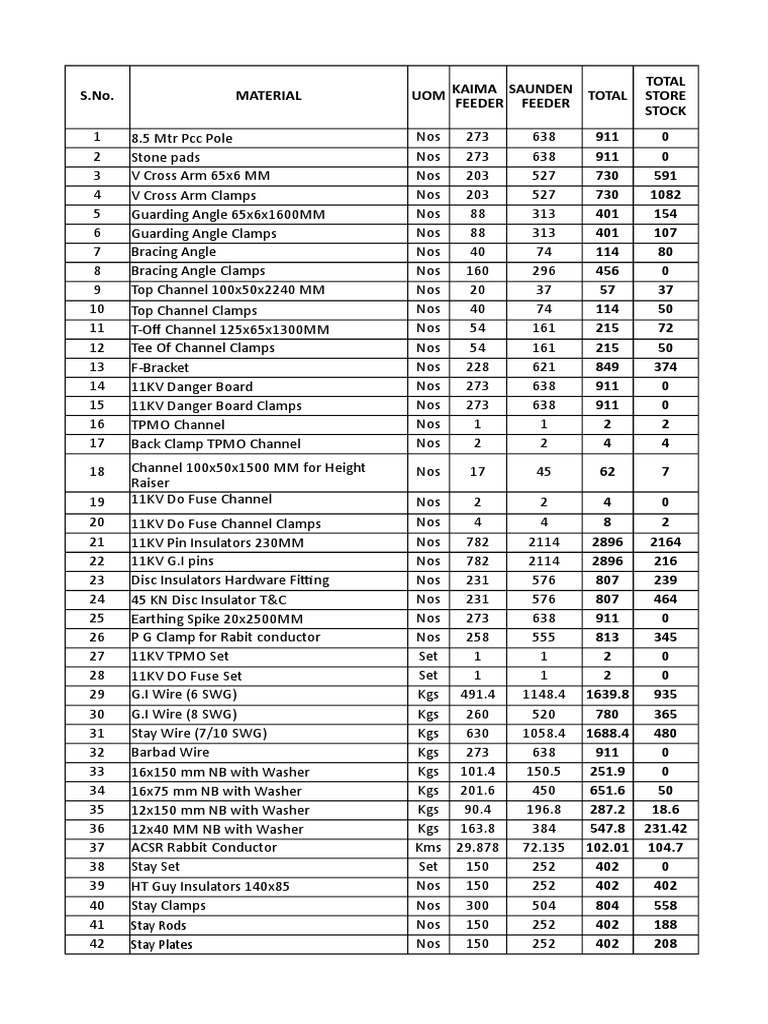 | S.No. | MATERIAL | UOM | KAIMA FEEDER | SAUNDEN FEEDER | TOTAL | TOTAL STORE STOCK |
|---|---|---|---|---|---|---|
| 1 | 8.5 Mtr Pcc Pole | Nos | 273 | 638 | 911 | 0 |
| 2 | Stone pads | Nos | 273 | 638 | 911 | 0 |
| 3 | V Cross Arm 65x6 MM | Nos | 203 | 527 | 730 | 591 |
| 4 | V Cross Arm Clamps | Nos | 203 | 527 | 730 | 1082 |
| 5 | Guarding Angle 65x6x1600MM | Nos | 88 | 313 | 401 | 154 |
| 6 | Guarding Angle Clamps | Nos | 88 | 313 | 401 | 107 |
| 7 | Bracing Angle | Nos | 40 | 74 | 114 | 80 |
| 8 | Bracing Angle Clamps | Nos | 160 | 296 | 456 | 0 |
| 9 | Top Channel 100x50x2240 MM | Nos | 20 | 37 | 57 | 37 |
| 10 | Top Channel Clamps | Nos | 40 | 74 | 114 | 50 |
| 11 | T-Off Channel 125x65x1300MM | Nos | 54 | 161 | 215 | 72 |
| 12 | Tee Of Channel Clamps | Nos | 54 | 161 | 215 | 50 |
| 13 | F-Bracket | Nos | 228 | 621 | 849 | 374 |
| 14 | 11KV Danger Board | Nos | 273 | 638 | 911 | 0 |
| 15 | 11KV Danger Board Clamps | Nos | 273 | 638 | 911 | 0 |
| 16 | TPMO Channel | Nos | 1 | 1 | 2 | 2 |
| 17 | Back Clamp TPMO Channel | Nos | 2 | 2 | 4 | 4 |
| 18 | Channel 100x50x1500 MM for Height Raiser | Nos | 17 | 45 | 62 | 7 |
| 19 | 11KV Do Fuse Channel | Nos | 2 | 2 | 4 | 0 |
| 20 | 11KV Do Fuse Channel Clamps | Nos | 4 | 4 | 8 | 2 |
| 21 | 11KV Pin Insulators 230MM | Nos | 782 | 2114 | 2896 | 2164 |
| 22 | 11KV G.I pins | Nos | 782 | 2114 | 2896 | 216 |
| 23 | Disc Insulators Hardware Fitting | Nos | 231 | 576 | 807 | 239 |
| 24 | 45 KN Disc Insulator T&C | Nos | 231 | 576 | 807 | 464 |
| 25 | Earthing Spike 20x2500MM | Nos | 273 | 638 | 911 | 0 |
| 26 | P G Clamp for Rabit conductor | Nos | 258 | 555 | 813 | 345 |
| 27 | 11KV TPMO Set | Set | 1 | 1 | 2 | 0 |
| 28 | 11KV DO Fuse Set | Set | 1 | 1 | 2 | 0 |
| 29 | G.I Wire (6 SWG) | Kgs | 491.4 | 1148.4 | 1639.8 | 935 |
| 30 | G.I Wire (8 SWG) | Kgs | 260 | 520 | 780 | 365 |
| 31 | Stay Wire (7/10 SWG) | Kgs | 630 | 1058.4 | 1688.4 | 480 |
| 32 | Barbad Wire | Kgs | 273 | 638 | 911 | 0 |
| 33 | 16x150 mm NB with Washer | Kgs | 101.4 | 150.5 | 251.9 | 0 |
| 34 | 16x75 mm NB with Washer | Kgs | 201.6 | 450 | 651.6 | 50 |
| 35 | 12x150 mm NB with Washer | Kgs | 90.4 | 196.8 | 287.2 | 18.6 |
| 36 | 12x40 MM NB with Washer | Kgs | 163.8 | 384 | 547.8 | 231.42 |
| 37 | ACSR Rabbit Conductor | Kms | 29.878 | 72.135 | 102.01 | 104.7 |
| 38 | Stay Set | Set | 150 | 252 | 402 | 0 |
| 39 | HT Guy Insulators 140x85 | Nos | 150 | 252 | 402 | 402 |
| 40 | Stay Clamps | Nos | 300 | 504 | 804 | 558 |
| 41 | Stay Rods | Nos | 150 | 252 | 402 | 188 |
| 42 | Stay Plates | Nos | 150 | 252 | 402 | 208 |